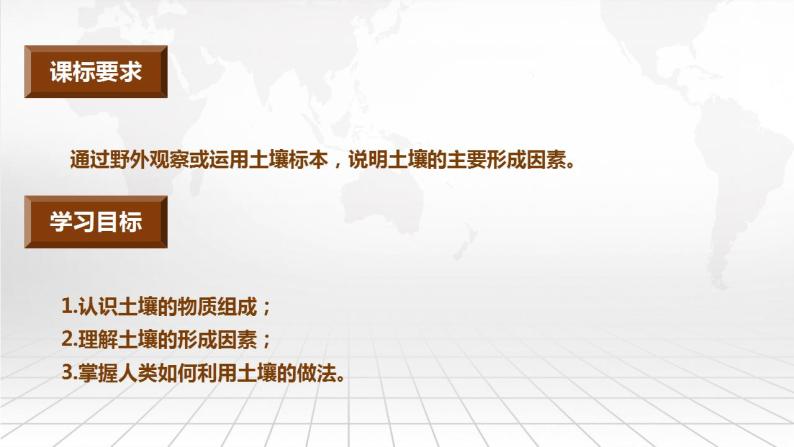 课标要求

通过野外观察或运用土壤标本，说明土壤的主要形成因素。

学习目标

1.认识土壤的物质组成；
2.理解土壤的形成因素；
3.掌握人类如何利用土壤的做法。